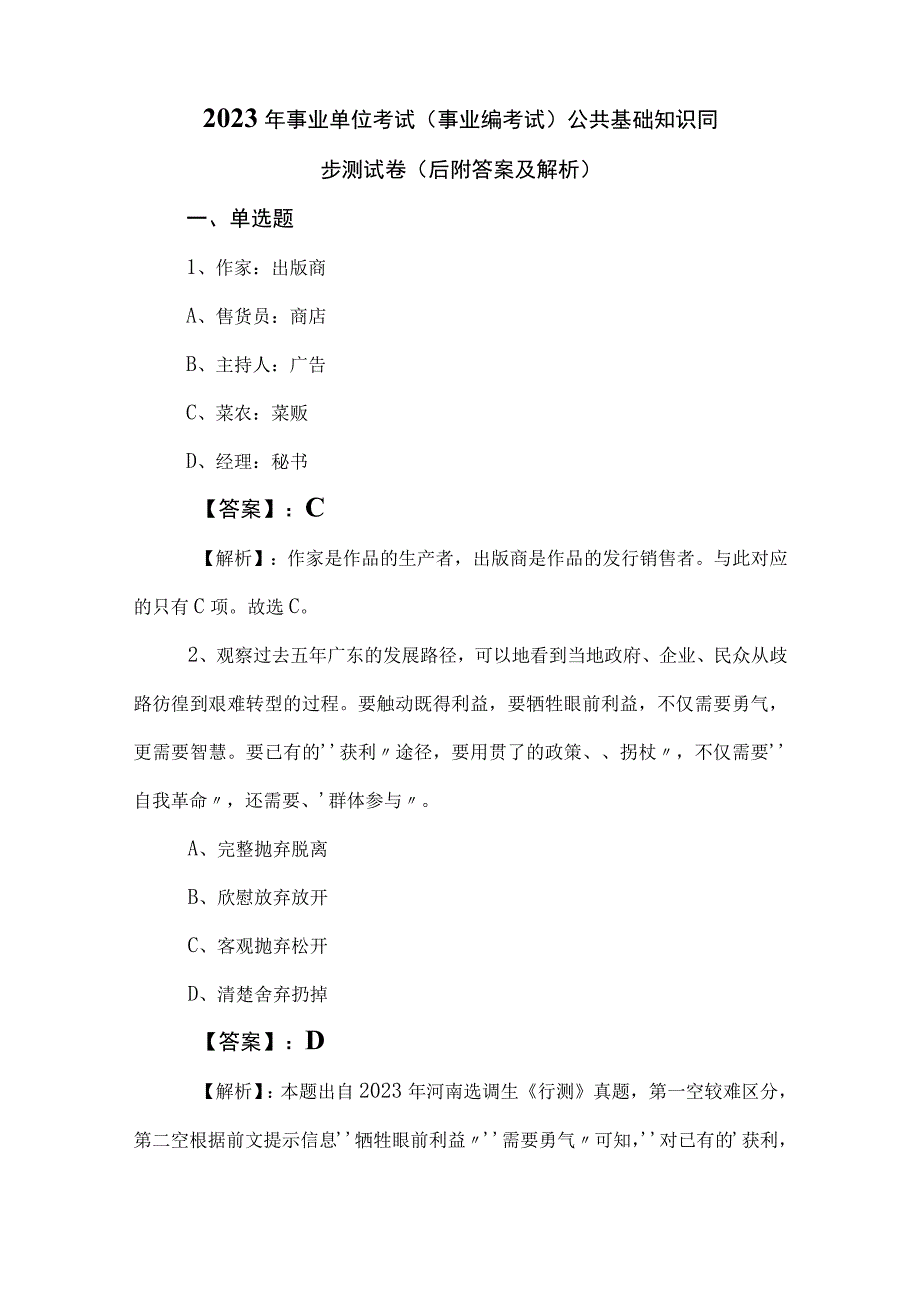 2023年事业单位考试（事业编考试）公共基础知识同步测试卷（后附答案及解析）

一、单选题

1、作家：出版商

A、售货员：商店

B、主持人：广告

C、菜农：菜贩

D、经理：秘书

【答案】：C

【解析】：作家是作品的生产者，出版商是作品的发行销售者。与此对应的只有C项。故选C。

2、观察过去五年广东的发展路径，可以地看到当地政府、企业、民众从歧路彷徨到艰难转型的过程。要触动既得利益，要牺牲眼前利益，不仅需要勇气，更需要智慧。要已有的''获利〃途径，要用贯了的政策、、拐杖〃，不仅需要''自我革命〃，还需要、'群体参与〃。

A、完整抛弃脱离

B、欣慰放弃放开

C、客观抛弃松开

D、清楚舍弃扔掉

【答案】：D

【解析】：本题出自2023年河南选调生《行测》真题，第一空较难区分，第二空根据前文提示信息''牺牲眼前利益〃''需要勇气〃可知，''对已有的'获利，